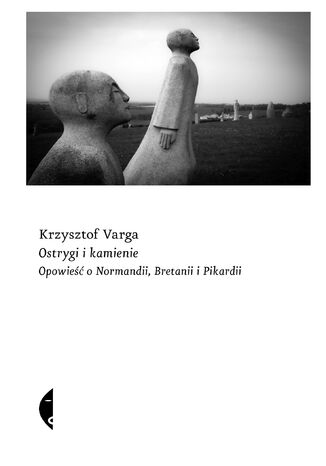 Krzysztof Varga
Ostrygi i kamienie
Opowieść o Normandii, Bretanii i Pikardii